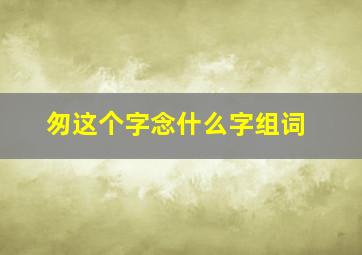 匆这个字念什么字组词